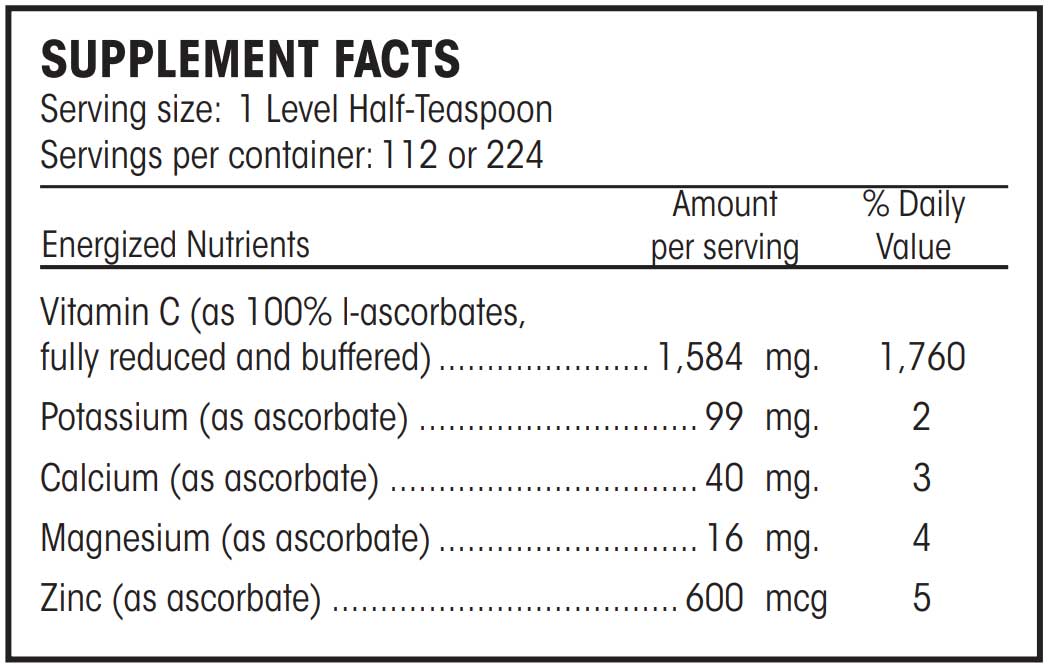 SUPPLEMENT FACTS
Serving size: 1 Level Half-Teaspoon
Servings per container: 112 or 224

| Energized Nutrients | Amount per serving | % Daily Value |
|---|---|---|
| Vitamin C (as 100% l-ascorbates, fully reduced and buffered) | 1,584 mg. | 1,760 |
| Potassium (as ascorbate) | 99 mg. | 2 |
| Calcium (as ascorbate) | 40 mg. | 3 |
| Magnesium (as ascorbate) | 16 mg. | 4 |
| Zinc (as ascorbate) | 600 mcg | 5 |